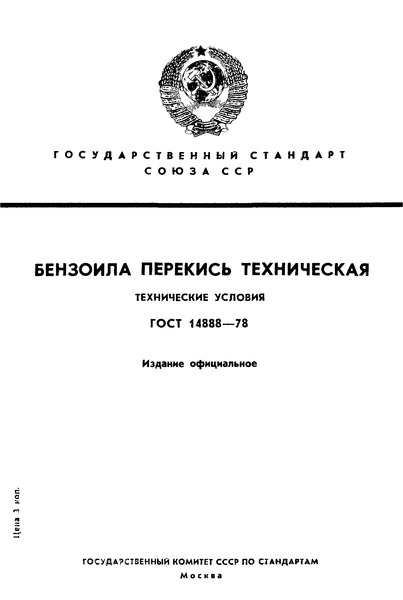 ГОСУДАРСТВЕННЫЙ СТАНДАРТ
СОЮЗА ССР

БЕНЗОИЛА ПЕРЕКИСЬ ТЕХНИЧЕСКАЯ

ТЕХНИЧЕСКИЕ УСЛОВИЯ

ГОСТ 14888—78

Издание официальное

Цена 3 коп.

ГОСУДАРСТВЕННЫЙ КОМИТЕТ СССР ПО СТАНДАРТАМ
Москва